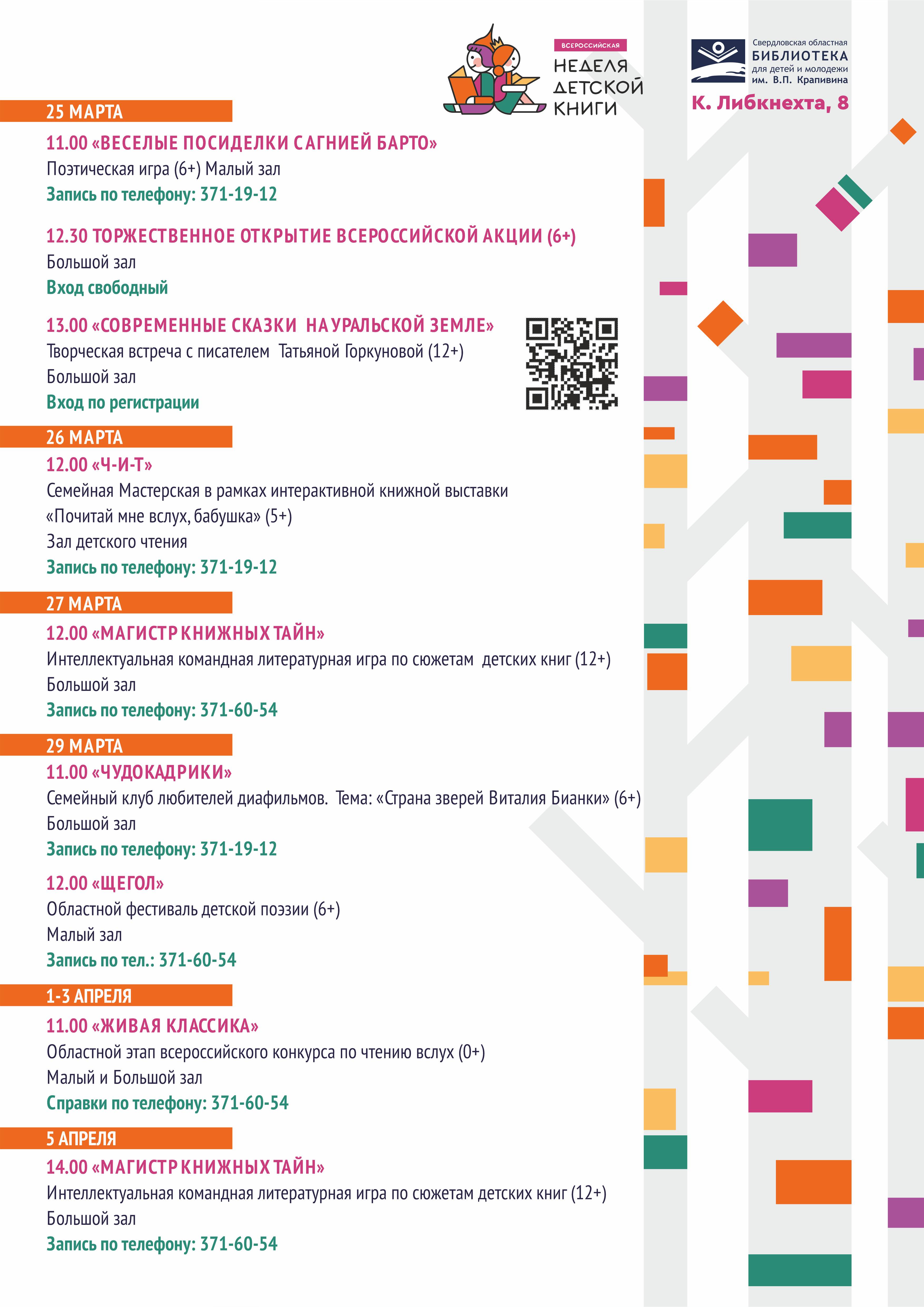 ВСЕРОССИЙСКАЯ
НЕДЕЛЯ ДЕТСКОЙ КНИГИ

Свердловская областная
БИБЛИОТЕКА
для детей и молодежи
им. В.П. Крапивина
К. Либкнехта, 8

25 МАРТА
11.00 «ВЕСЕЛЫЕ ПОСИДЕЛКИ С АГНИЕЙ БАРТО»
Поэтическая игра (6+) Малый зал
Запись по телефону: 371-19-12

12.30 ТОРЖЕСТВЕННОЕ ОТКРЫТИЕ ВСЕРОССИЙСКОЙ АКЦИИ (6+)
Большой зал
Вход свободный

13.00 «СОВРЕМЕННЫЕ СКАЗКИ НА УРАЛЬСКОЙ ЗЕМЛЕ»
Творческая встреча с писателем Татьяной Горкуновой (12+)
Большой зал
Вход по регистрации

26 МАРТА
12.00 «Ч-И-Т»
Семейная Мастерская в рамках интерактивной книжной выставки «Почитай мне вслух, бабушка» (5+)
Зал детского чтения
Запись по телефону: 371-19-12

27 МАРТА
12.00 «МАГИСТР КНИЖНЫХ ТАЙН»
Интеллектуальная командная литературная игра по сюжетам детских книг (12+)
Большой зал
Запись по телефону: 371-60-54

29 МАРТА
11.00 «ЧУДОКАДРИКИ»
Семейный клуб любителей диафильмов. Тема: «Страна зверей Виталия Бианки» (6+)
Большой зал
Запись по телефону: 371-19-12

12.00 «ЩЕГОЛ»
Областной фестиваль детской поэзии (6+)
Малый зал
Запись по тел.: 371-60-54

1-3 АПРЕЛЯ
11.00 «ЖИВАЯ КЛАССИКА»
Областной этап всероссийского конкурса по чтению вслух (0+)
Малый и Большой зал
Справки по телефону: 371-60-54

5 АПРЕЛЯ
14.00 «МАГИСТР КНИЖНЫХ ТАЙН»
Интеллектуальная командная литературная игра по сюжетам детских книг (12+)
Большой зал
Запись по телефону: 371-60-54